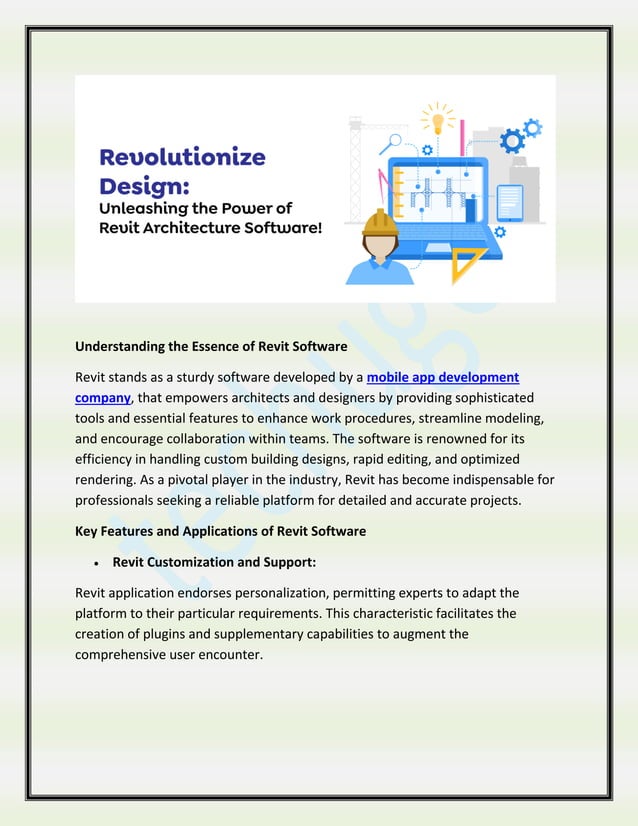 Revolutionize Design:
Unleashing the Power of Revit Architecture Software!

Understanding the Essence of Revit Software

Revit stands as a sturdy software developed by a mobile app development company, that empowers architects and designers by providing sophisticated tools and essential features to enhance work procedures, streamline modeling, and encourage collaboration within teams. The software is renowned for its efficiency in handling custom building designs, rapid editing, and optimized rendering. As a pivotal player in the industry, Revit has become indispensable for professionals seeking a reliable platform for detailed and accurate projects.

Key Features and Applications of Revit Software

• Revit Customization and Support:

Revit application endorses personalization, permitting experts to adapt the platform to their particular requirements. This characteristic facilitates the creation of plugins and supplementary capabilities to augment the comprehensive user encounter.